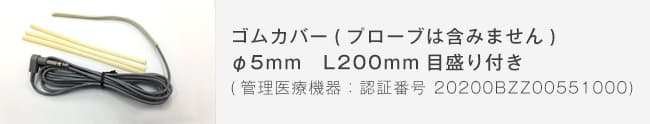 ゴムカバー ( プローブは含みません )
φ5mm L200mm 目盛り付き
( 管理医療機器 : 認証番号 20200BZZ00551000)